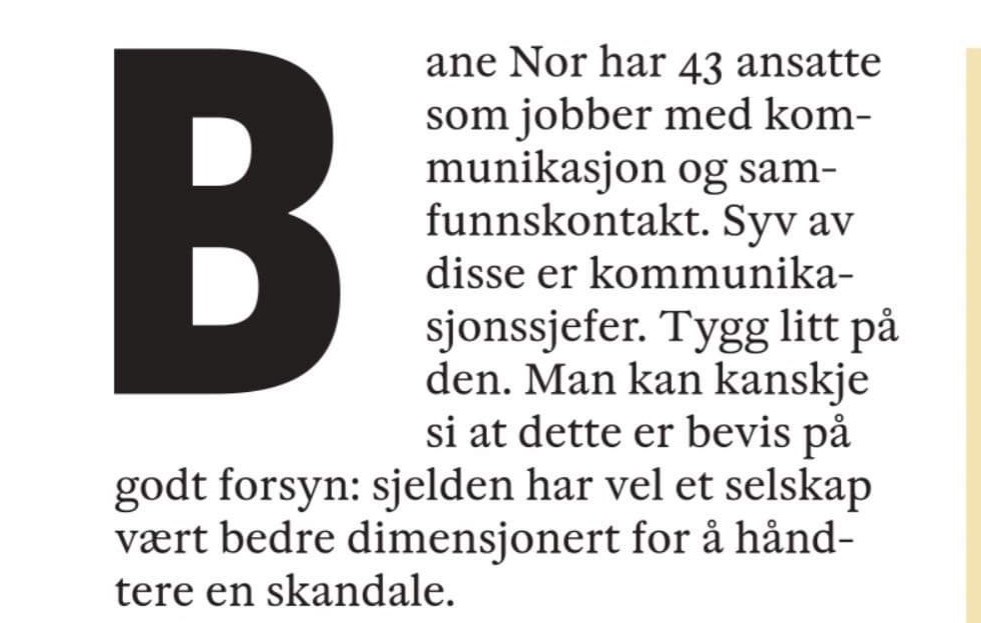 Bane Nor har 43 ansatte som jobber med kommunikasjon og samfunnskontakt. Syv av disse er kommunikasjonssjefer. Tygg litt på den. Man kan kanskje si at dette er bevis på godt forsyn: sjelden har vel et selskap vært bedre dimensjonert for å håndtere en skandale.